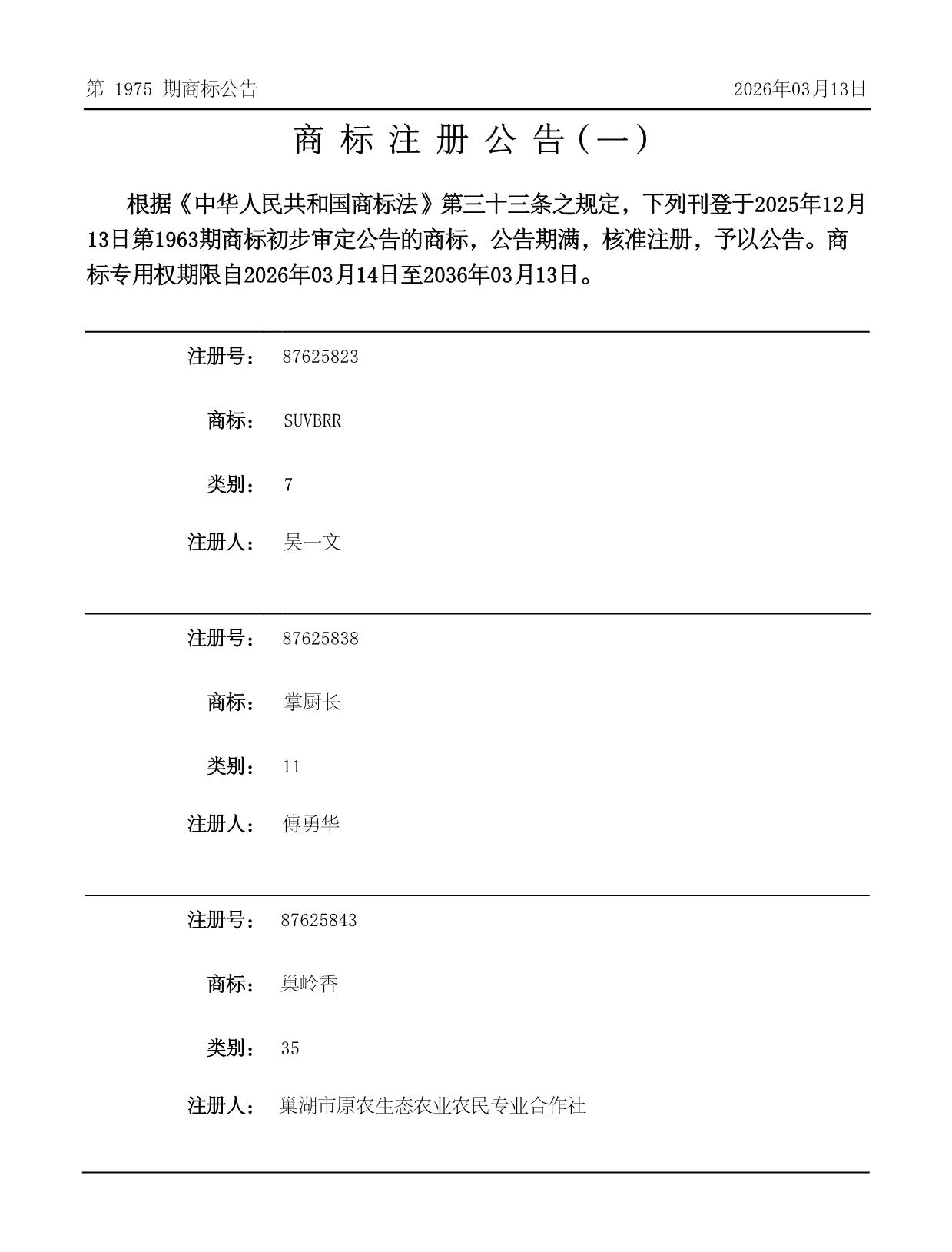 第 1975 期商标公告

2026年03月13日

商 标 注 册 公 告（一）

根据《中华人民共和国商标法》第三十三条之规定，下列刊登于2025年12月13日第1963期商标初步审定公告的商标，公告期满，核准注册，予以公告。商标专用权期限自2026年03月14日至2036年03月13日。

注册号： 87625823

商标： SUVBRR

类别： 7

注册人： 吴一文

注册号： 87625838

商标： 掌厨长

类别： 11

注册人： 傅勇华

注册号： 87625843

商标： 巢岭香

类别： 35

注册人： 巢湖市原农生态农业农民专业合作社